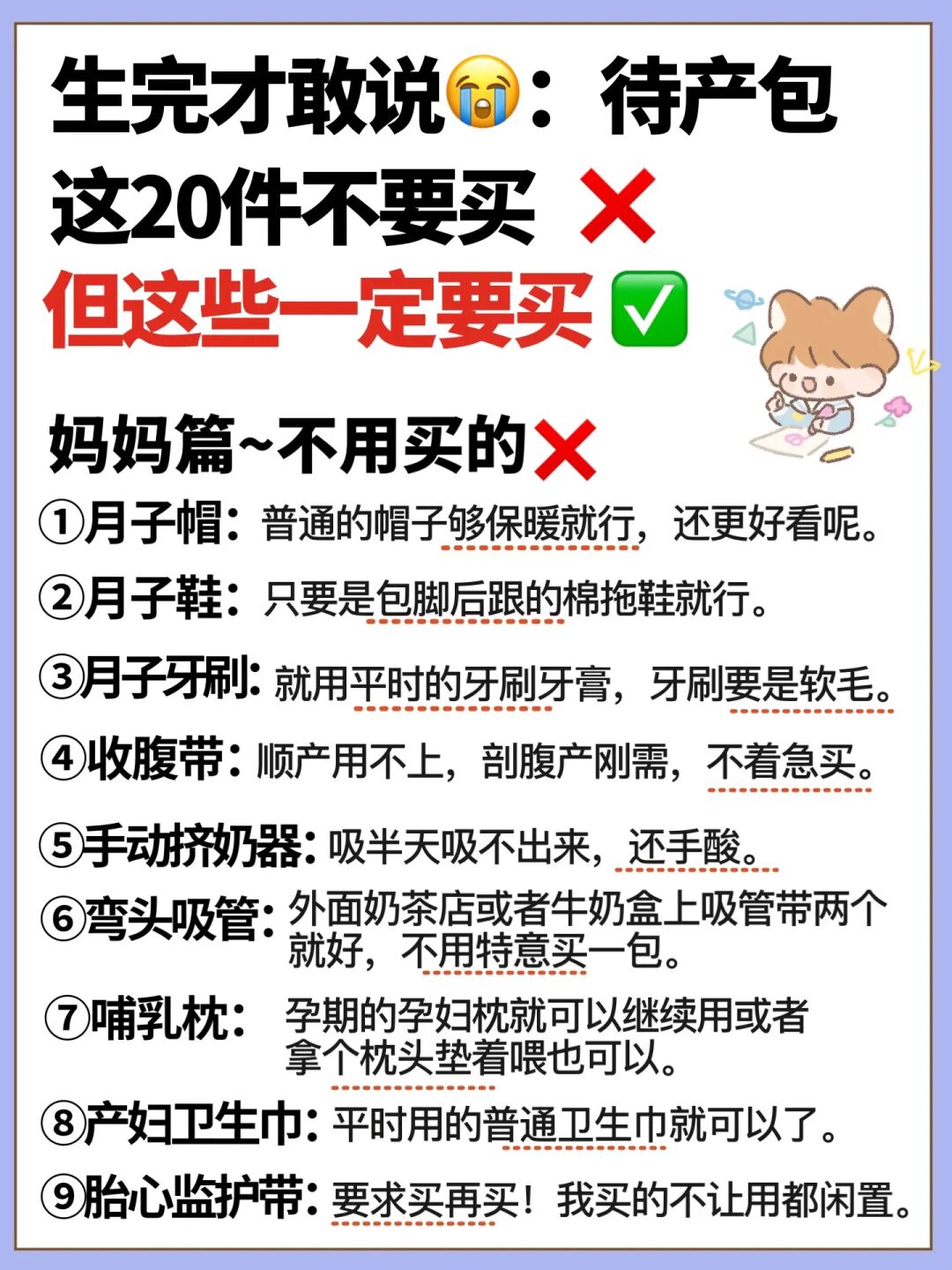 生完才敢说😭：待产包这20件不要买 ❌
但这些一定要买 ✅

妈妈篇~不用买的❌

①月子帽：普通的帽子够保暖就行，还更好看呢。
②月子鞋：只要是包脚后跟的棉拖鞋就行。
③月子牙刷：就用平时的牙刷牙膏，牙刷要是软毛。
④收腹带：顺产用不上，剖腹产刚需，不着急买。
⑤手动挤奶器：吸半天吸不出来，还手酸。
⑥弯头吸管：外面奶茶店或者牛奶盒上吸管带两个就好，不用特意买一包。
⑦哺乳枕：孕期的孕妇枕就可以继续用或者拿个枕头垫着喂也可以。
⑧产妇卫生巾：平时用的普通卫生巾就可以了。
⑨胎心监护带：要求买再买！我买的不让用都闲置。